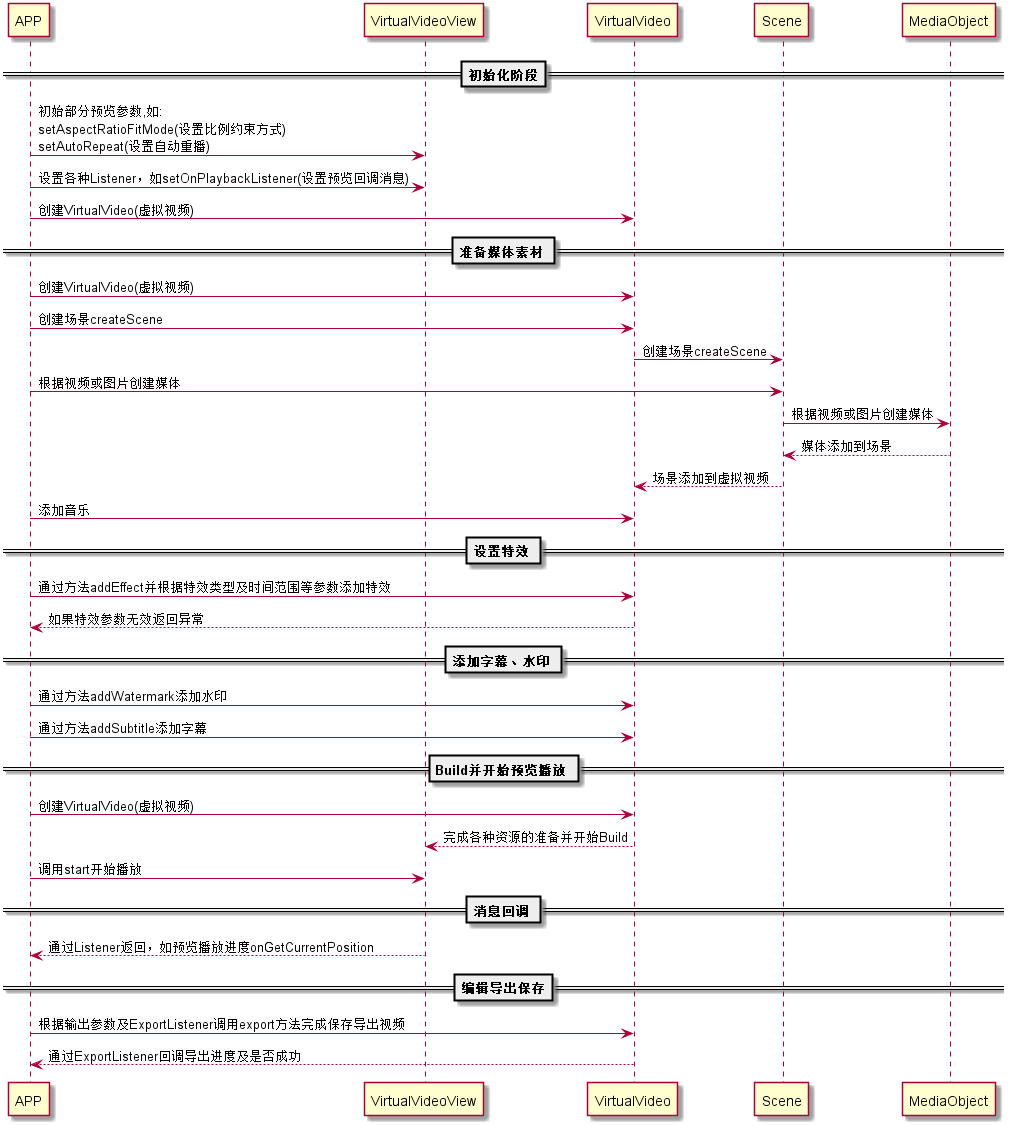 APP VirtualVideoView VirtualVideo Scene MediaObject

初始化阶段

初始部分预览参数,如:
setAspectRatioFitMode(设置比例约束方式)
setAutoRepeat(设置自动重播)

设置各种Listener，如setOnPlaybackListener(设置预览回调消息)

创建VirtualVideo(虚拟视频)

准备媒体素材

创建VirtualVideo(虚拟视频)

创建场景createScene

创建场景createScene

根据视频或图片创建媒体

根据视频或图片创建媒体

媒体添加到场景

场景添加到虚拟视频

添加音乐

设置特效

通过方法addEffect并根据特效类型及时间范围等参数添加特效

如果特效参数无效返回异常

添加字幕、水印

通过方法addWatermark添加水印

通过方法addSubtitle添加字幕

Build并开始预览播放

创建VirtualVideo(虚拟视频)

完成各种资源的准备并开始Build

调用start开始播放

消息回调

通过Listener返回，如预览播放进度onGetCurrentPosition

编辑导出保存

根据输出参数及ExportListener调用export方法完成保存导出视频

通过ExportListener回调导出进度及是否成功

APP VirtualVideoView VirtualVideo Scene MediaObject